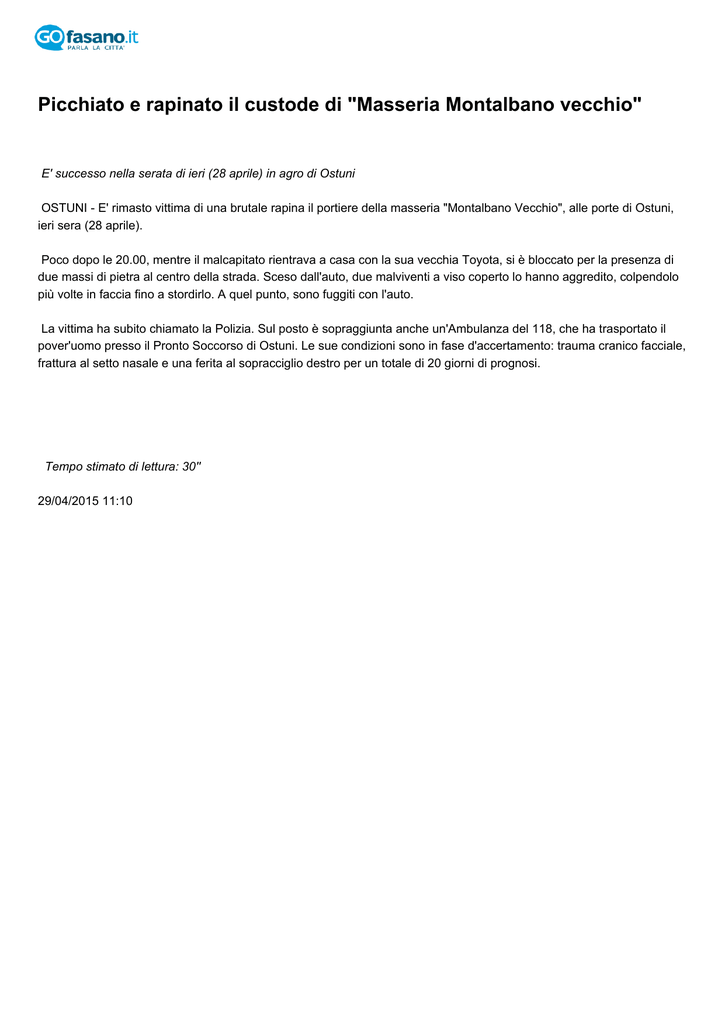 GOfasano.it
PARLA LA CITTA'

Picchiato e rapinato il custode di "Masseria Montalbano vecchio"

E' successo nella serata di ieri (28 aprile) in agro di Ostuni

OSTUNI - E' rimasto vittima di una brutale rapina il portiere della masseria "Montalbano Vecchio", alle porte di Ostuni, ieri sera (28 aprile).

Poco dopo le 20.00, mentre il malcapitato rientrava a casa con la sua vecchia Toyota, si è bloccato per la presenza di due massi di pietra al centro della strada. Sceso dall'auto, due malviventi a viso coperto lo hanno aggredito, colpendolo più volte in faccia fino a stordirlo. A quel punto, sono fuggiti con l'auto.

La vittima ha subito chiamato la Polizia. Sul posto è sopraggiunta anche un'Ambulanza del 118, che ha trasportato il pover'uomo presso il Pronto Soccorso di Ostuni. Le sue condizioni sono in fase d'accertamento: trauma cranico facciale, frattura al setto nasale e una ferita al sopracciglio destro per un totale di 20 giorni di prognosi.

Tempo stimato di lettura: 30''

29/04/2015 11:10